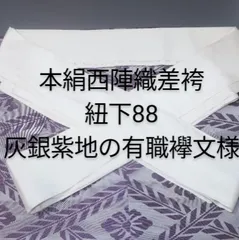 本絹西陣織差袴
紐下88
灰銀紫地の有職襷文様